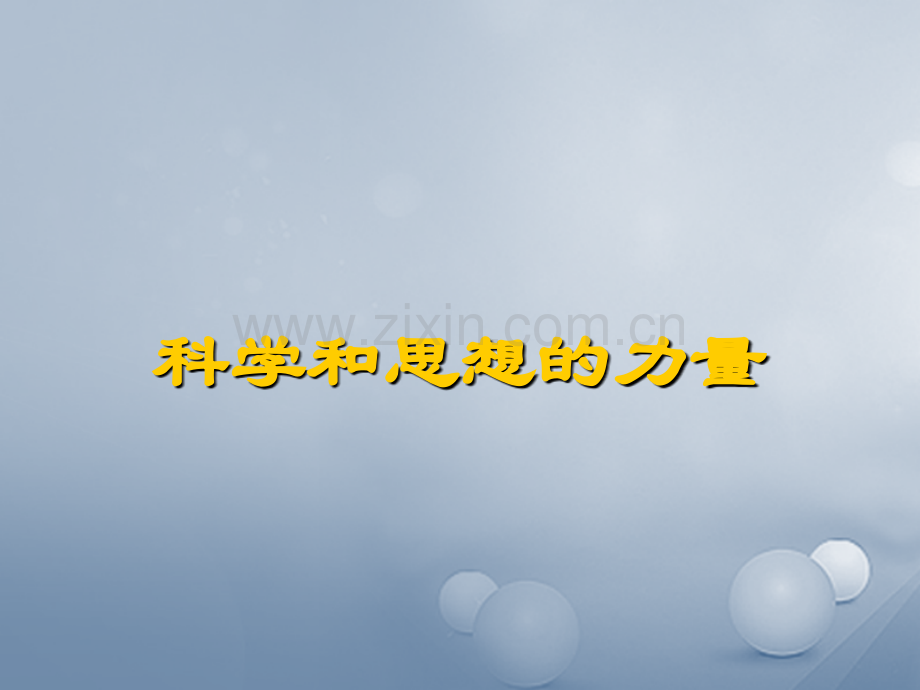 www.zixin.com.cn

科学和思想的力量